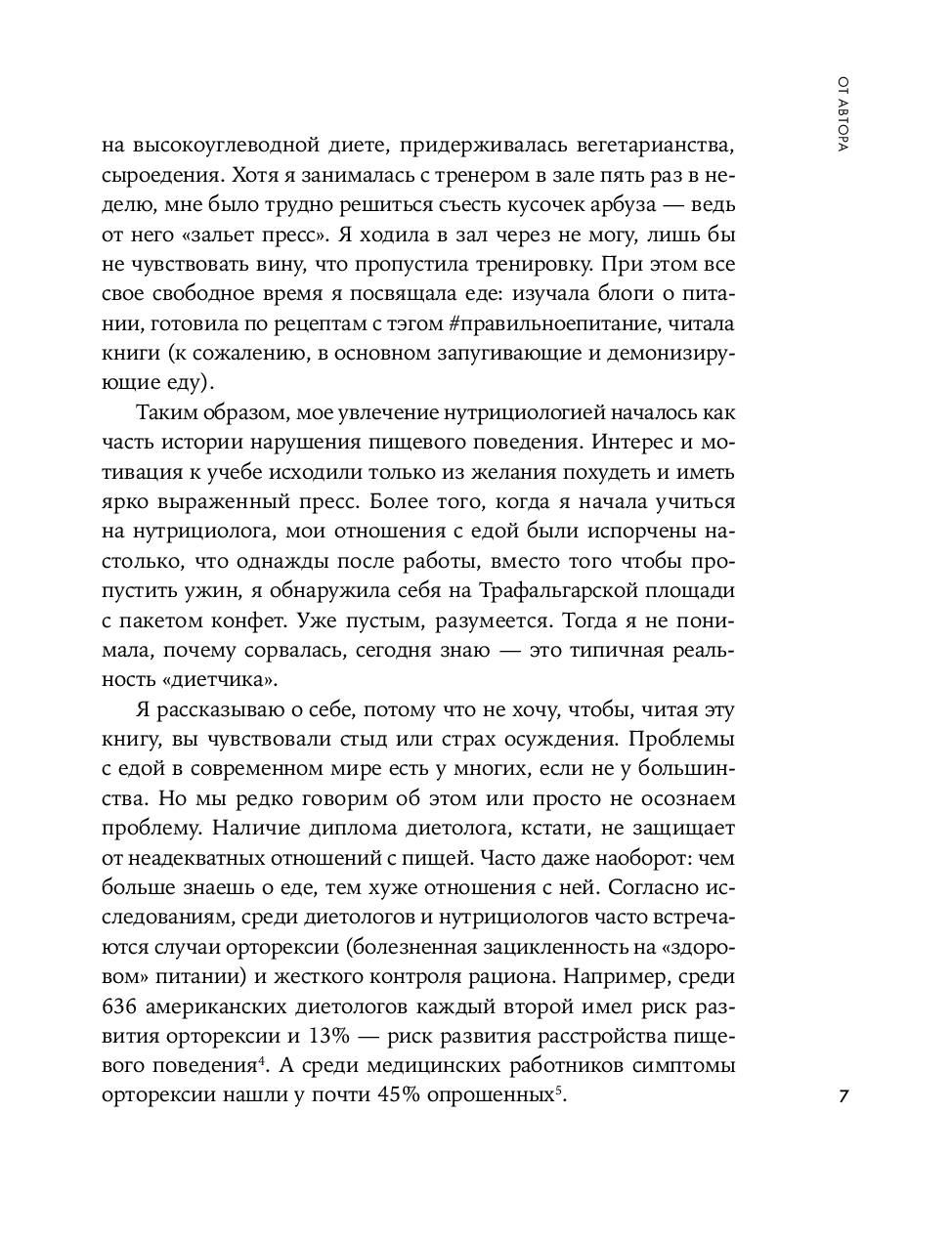 ОТ АВТОРА

на высокоуглеводной диете, придерживалась вегетарианства, сыроедения. Хотя я занималась с тренером в зале пять раз в неделю, мне было трудно решиться съесть кусочек арбуза — ведь от него «зальет пресс». Я ходила в зал через не могу, лишь бы не чувствовать вину, что пропустила тренировку. При этом все свое свободное время я посвящала еде: изучала блоги о питании, готовила по рецептам с тэгом #правильноепитание, читала книги (к сожалению, в основном запугивающие и демонизирующие еду).

Таким образом, мое увлечение нутрициологией началось как часть истории нарушения пищевого поведения. Интерес и мотивация к учебе исходили только из желания похудеть и иметь ярко выраженный пресс. Более того, когда я начала учиться на нутрициолога, мои отношения с едой были испорчены настолько, что однажды после работы, вместо того чтобы пропустить ужин, я обнаружила себя на Трафальгарской площади с пакетом конфет. Уже пустым, разумеется. Тогда я не понимала, почему сорвалась, сегодня знаю — это типичная реальность «диетчика».

Я рассказываю о себе, потому что не хочу, чтобы, читая эту книгу, вы чувствовали стыд или страх осуждения. Проблемы с едой в современном мире есть у многих, если не у большинства. Но мы редко говорим об этом или просто не осознаем проблему. Наличие диплома диетолога, кстати, не защищает от неадекватных отношений с пищей. Часто даже наоборот: чем больше знаешь о еде, тем хуже отношения с ней. Согласно исследованиям, среди диетологов и нутрициологов часто встречаются случаи орторексии (болезненная зацикленность на «здоровом» питании) и жесткого контроля рациона. Например, среди 636 американских диетологов каждый второй имел риск развития орторексии и 13% — риск развития расстройства пищевого поведения$^4$. А среди медицинских работников симптомы орторексии нашли у почти 45% опрошенных$^5$.

7